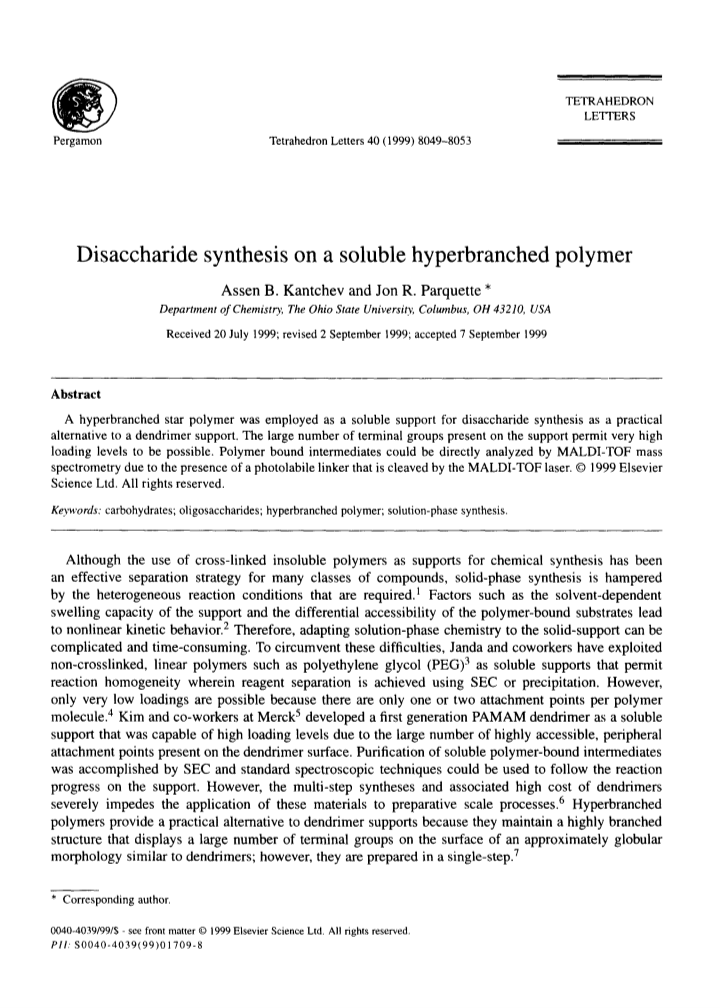 Pergamon

Tetrahedron Letters 40 (1999) 8049–8053

TETRAHEDRON LETTERS

Disaccharide synthesis on a soluble hyperbranched polymer

Assen B. Kantchev and Jon R. Parquette *

Department of Chemistry, The Ohio State University, Columbus, OH 43210, USA

Received 20 July 1999; revised 2 September 1999; accepted 7 September 1999

Abstract

A hyperbranched star polymer was employed as a soluble support for disaccharide synthesis as a practical alternative to a dendrimer support. The large number of terminal groups present on the support permit very high loading levels to be possible. Polymer bound intermediates could be directly analyzed by MALDI-TOF mass spectrometry due to the presence of a photolabile linker that is cleaved by the MALDI-TOF laser. © 1999 Elsevier Science Ltd. All rights reserved.

Keywords: carbohydrates; oligosaccharides; hyperbranched polymer; solution-phase synthesis.

Although the use of cross-linked insoluble polymers as supports for chemical synthesis has been an effective separation strategy for many classes of compounds, solid-phase synthesis is hampered by the heterogeneous reaction conditions that are required.$^1$ Factors such as the solvent-dependent swelling capacity of the support and the differential accessibility of the polymer-bound substrates lead to nonlinear kinetic behavior.$^2$ Therefore, adapting solution-phase chemistry to the solid-support can be complicated and time-consuming. To circumvent these difficulties, Janda and coworkers have exploited non-crosslinked, linear polymers such as polyethylene glycol (PEG)$^3$ as soluble supports that permit reaction homogeneity wherein reagent separation is achieved using SEC or precipitation. However, only very low loadings are possible because there are only one or two attachment points per polymer molecule.$^4$ Kim and co-workers at Merck$^5$ developed a first generation PAMAM dendrimer as a soluble support that was capable of high loading levels due to the large number of highly accessible, peripheral attachment points present on the dendrimer surface. Purification of soluble polymer-bound intermediates was accomplished by SEC and standard spectroscopic techniques could be used to follow the reaction progress on the support. However, the multi-step syntheses and associated high cost of dendrimers severely impedes the application of these materials to preparative scale processes.$^6$ Hyperbranched polymers provide a practical alternative to dendrimer supports because they maintain a highly branched structure that displays a large number of terminal groups on the surface of an approximately globular morphology similar to dendrimers; however, they are prepared in a single-step.$^7$

* Corresponding author.

0040-4039/99/$ - see front matter © 1999 Elsevier Science Ltd. All rights reserved.
PII: S0040-4039(99)01709-8